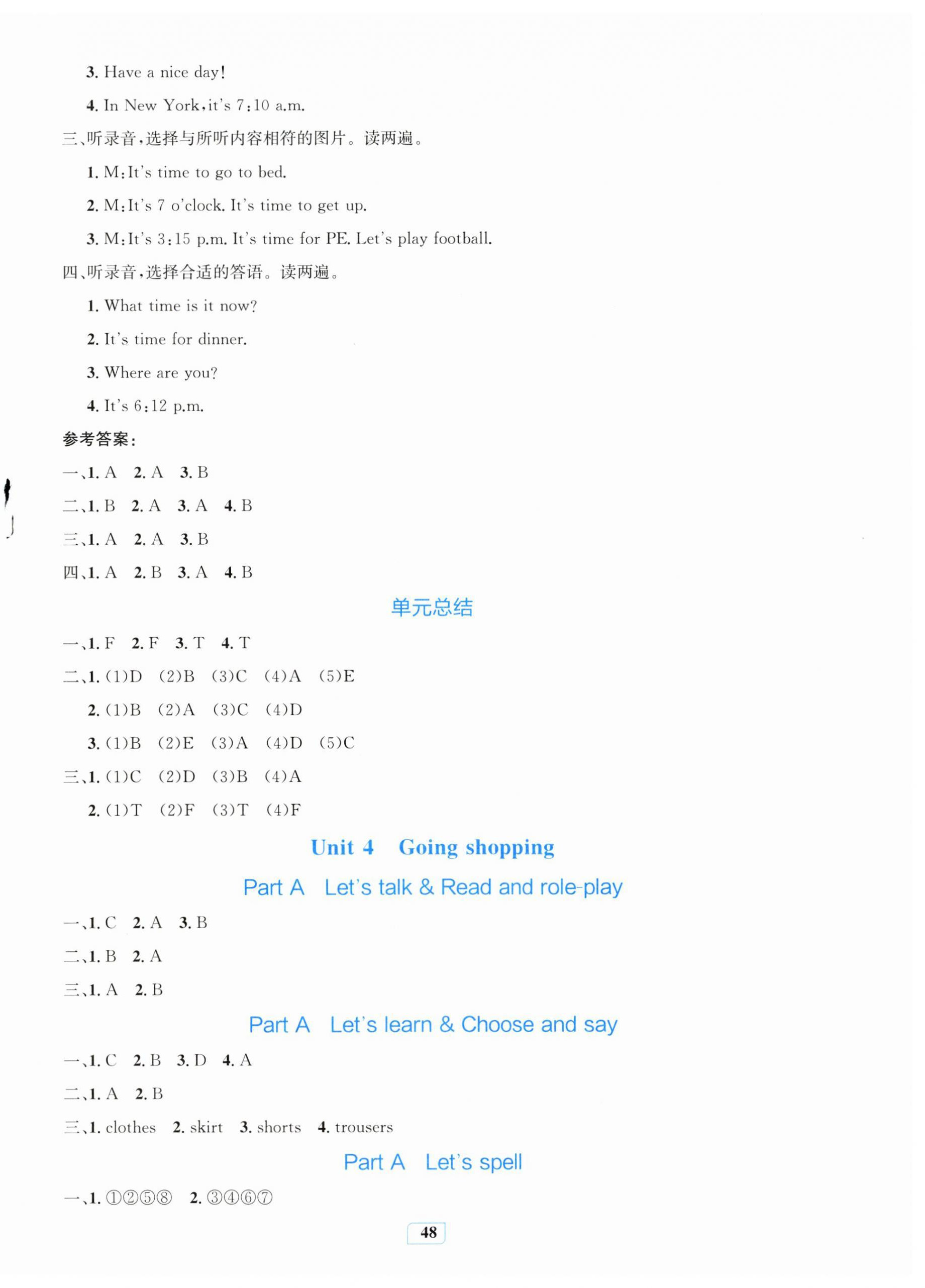 3. Have a nice day!

4. In New York, it's 7:10 a.m.

三、听录音，选择与所听内容相符的图片。读两遍。

1. M: It's time to go to bed.

2. M: It's 7 o'clock. It's time to get up.

3. M: It's 3:15 p.m. It's time for PE. Let's play football.

四、听录音，选择合适的答语。读两遍。

1. What time is it now?

2. It's time for dinner.

3. Where are you?

4. It's 6:12 p.m.

参考答案：

一、1. A 2. A 3. B

二、1. B 2. A 3. A 4. B

三、1. A 2. A 3. B

四、1. A 2. B 3. A 4. B

单元总结

一、1. F 2. F 3. T 4. T

二、1. (1)D (2)B (3)C (4)A (5)E

2. (1)B (2)A (3)C (4)D

3. (1)B (2)E (3)A (4)D (5)C

三、1. (1)C (2)D (3)B (4)A

2. (1)T (2)F (3)T (4)F

Unit 4 Going shopping

Part A Let's talk & Read and role-play

一、1. C 2. A 3. B

二、1. B 2. A

三、1. A 2. B

Part A Let's learn & Choose and say

一、1. C 2. B 3. D 4. A

二、1. A 2. B

三、1. clothes 2. skirt 3. shorts 4. trousers

Part A Let's spell

一、1. ①②⑤⑧ 2. ③④⑥⑦

48